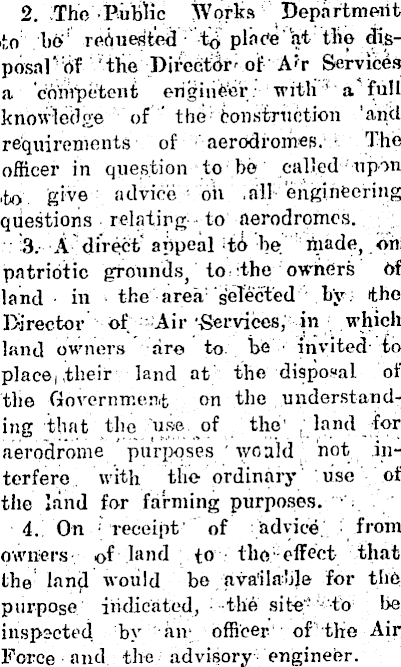 2. The Public Works Department to be requested to place at the disposal of the Director of Air Services a competent engineer with a full knowledge of the construction and requirements of aerodromes. The officer in question to be called upon to give advice on all engineering questions relating to aerodromes.

3. A direct appeal to be made, on patriotic grounds, to the owners of land in the area selected by the Director of Air Services, in which land owners are to be invited to place their land at the disposal of the Government on the understanding that the use of the land for aerodrome purposes would not interfere with the ordinary use of the land for farming purposes.

4. On receipt of advice from owners of land to the effect that the land would be available for the purpose indicated, the site to be inspected by an officer of the Air Force and the advisory engineer.